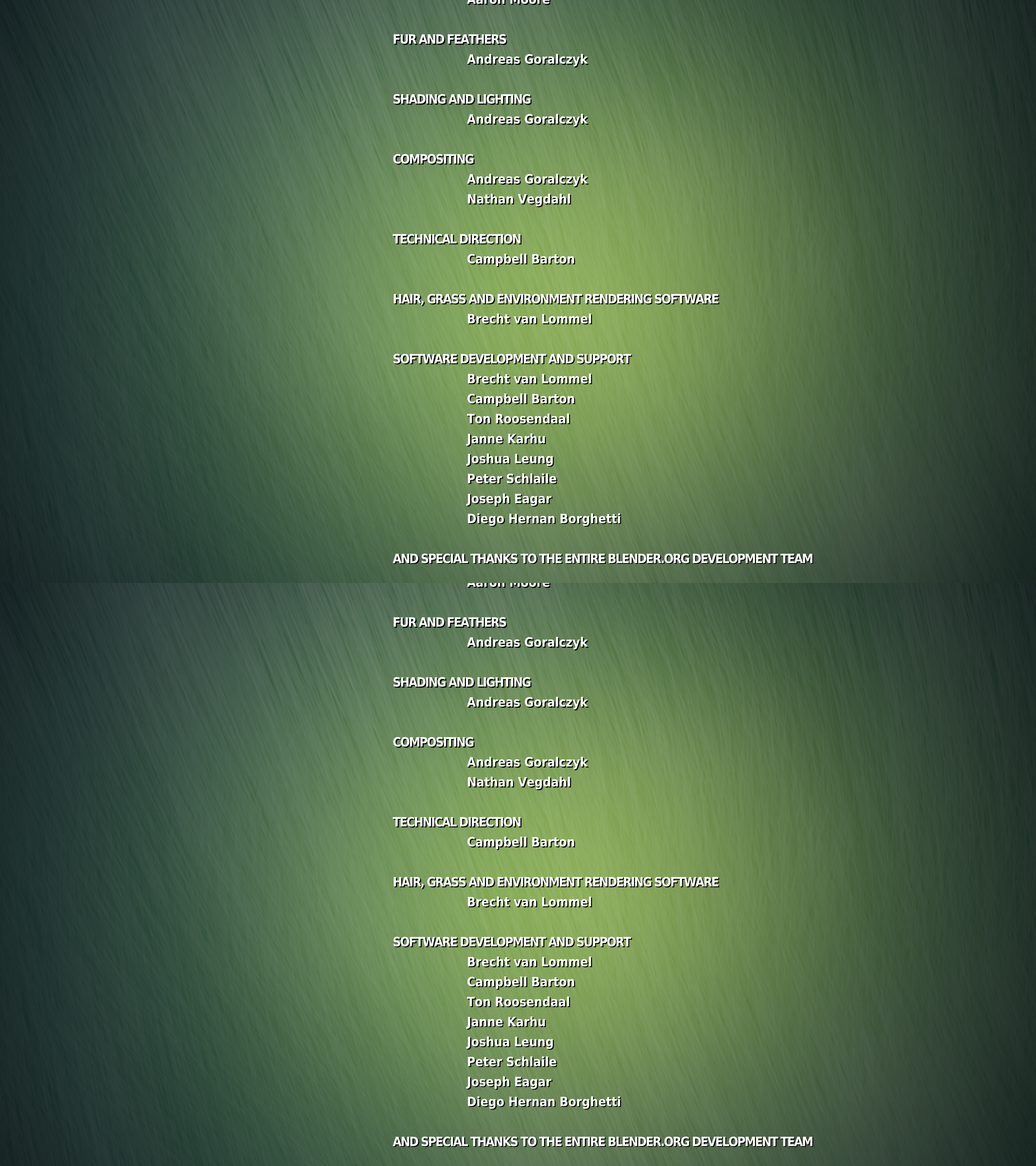 Aaron Moore

FUR AND FEATHERS
Andreas Goralczyk

SHADING AND LIGHTING
Andreas Goralczyk

COMPOSITING
Andreas Goralczyk
Nathan Vegdahl

TECHNICAL DIRECTION
Campbell Barton

HAIR, GRASS AND ENVIRONMENT RENDERING SOFTWARE
Brecht van Lommel

SOFTWARE DEVELOPMENT AND SUPPORT
Brecht van Lommel
Campbell Barton
Ton Roosendaal
Janne Karhu
Joshua Leung
Peter Schlaile
Joseph Eagar
Diego Hernan Borghetti

AND SPECIAL THANKS TO THE ENTIRE BLENDER.ORG DEVELOPMENT TEAM

Aaron Moore

FUR AND FEATHERS
Andreas Goralczyk

SHADING AND LIGHTING
Andreas Goralczyk

COMPOSITING
Andreas Goralczyk
Nathan Vegdahl

TECHNICAL DIRECTION
Campbell Barton

HAIR, GRASS AND ENVIRONMENT RENDERING SOFTWARE
Brecht van Lommel

SOFTWARE DEVELOPMENT AND SUPPORT
Brecht van Lommel
Campbell Barton
Ton Roosendaal
Janne Karhu
Joshua Leung
Peter Schlaile
Joseph Eagar
Diego Hernan Borghetti

AND SPECIAL THANKS TO THE ENTIRE BLENDER.ORG DEVELOPMENT TEAM